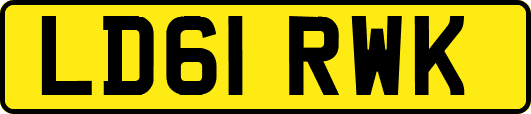 LD61 RWK